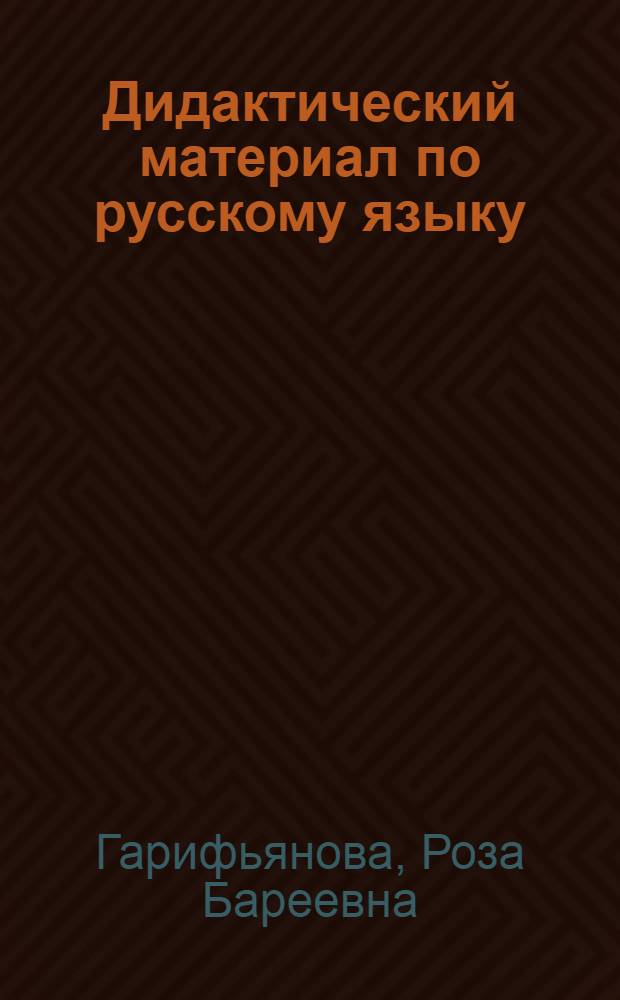 Дидактический материал по русскому языку

Гарифьянова, Роза Бареевна